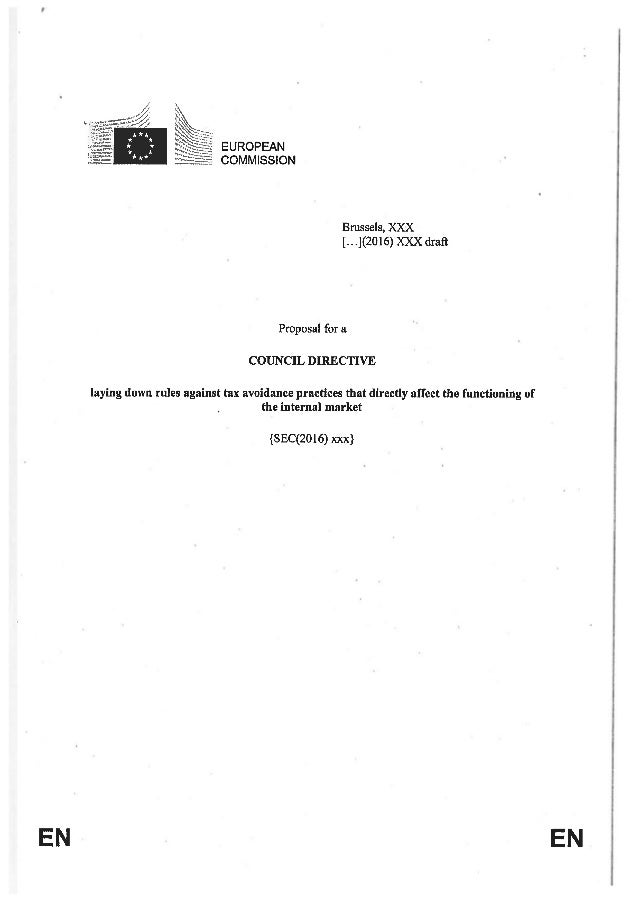 EUROPEAN
COMMISSION

Brussels, XXX
[...](2016) XXX draft

Proposal for a

COUNCIL DIRECTIVE

laying down rules against tax avoidance practices that directly affect the functioning of the internal market

{SEC(2016) xxx}

EN

EN